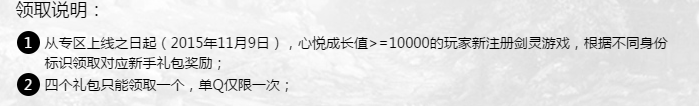 领取说明：

1 从专区上线之日起（2015年11月9日），心悦成长值>=10000的玩家新注册剑灵游戏，根据不同身份标识领取对应新手礼包奖励；

2 四个礼包只能领取一个，单Q仅限一次；